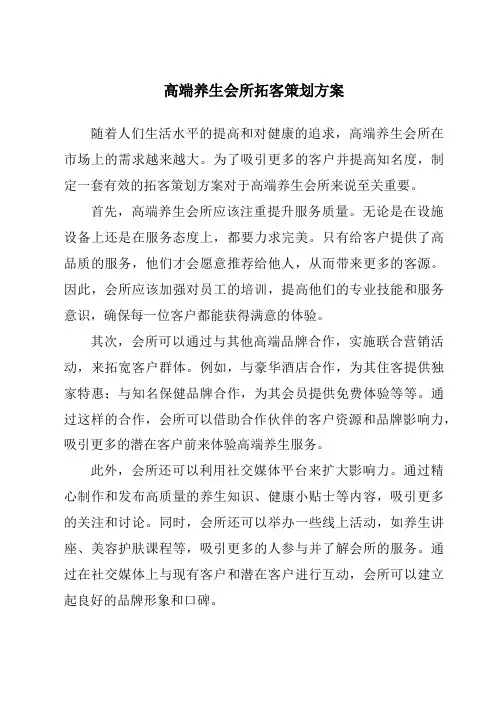 高端养生会所拓客策划方案

随着人们生活水平的提高和对健康的追求，高端养生会所在市场上的需求越来越大。为了吸引更多的客户并提高知名度，制定一套有效的拓客策划方案对于高端养生会所来说至关重要。

首先，高端养生会所应该注重提升服务质量。无论是在设施设备上还是在服务态度上，都要力求完美。只有给客户提供了高品质的服务，他们才会愿意推荐给他人，从而带来更多的客源。因此，会所应该加强对员工的培训，提高他们的专业技能和服务意识，确保每一位客户都能获得满意的体验。

其次，会所可以通过与其他高端品牌合作，实施联合营销活动，来拓宽客户群体。例如，与豪华酒店合作，为其住客提供独家特惠；与知名保健品牌合作，为其会员提供免费体验等等。通过这样的合作，会所可以借助合作伙伴的客户资源和品牌影响力，吸引更多的潜在客户前来体验高端养生服务。

此外，会所还可以利用社交媒体平台来扩大影响力。通过精心制作和发布高质量的养生知识、健康小贴士等内容，吸引更多的关注和讨论。同时，会所还可以举办一些线上活动，如养生讲座、美容护肤课程等，吸引更多的人参与并了解会所的服务。通过在社交媒体上与现有客户和潜在客户进行互动，会所可以建立起良好的品牌形象和口碑。